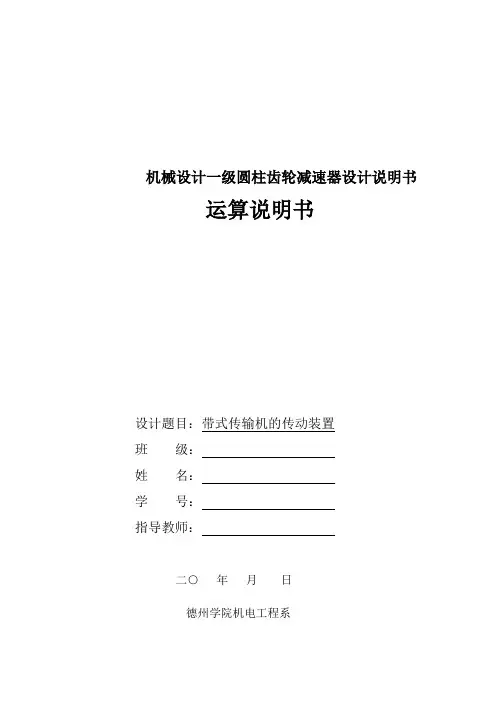 机械设计一级圆柱齿轮减速器设计说明书

运算说明书

设计题目：带式传输机的传动装置

班　　级：

姓　　名：

学　　号：

指导教师：

二〇　年　月　日

德州学院机电工程系